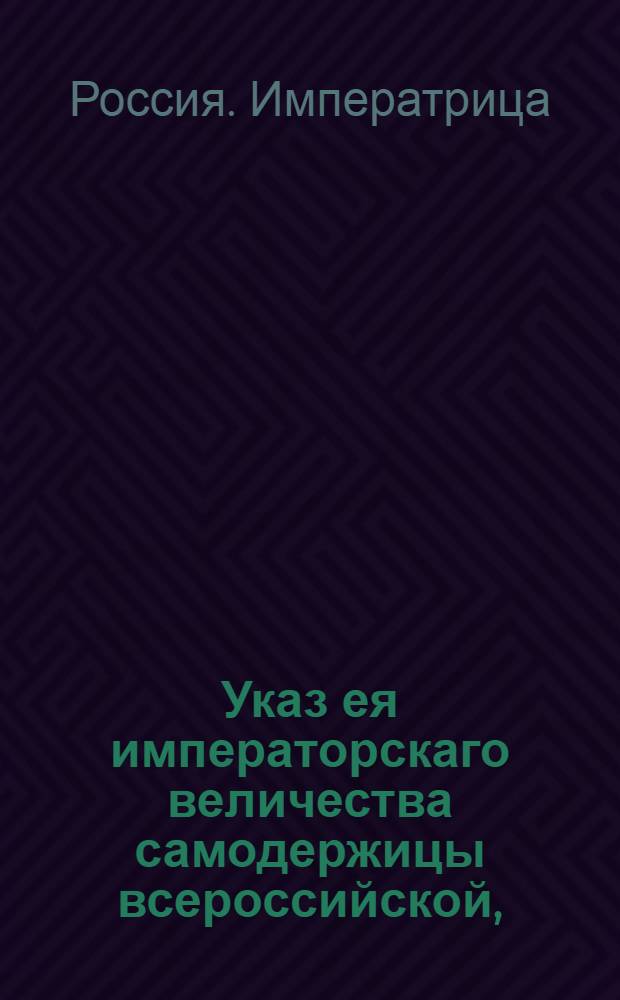 Россия. Императрица

Указ ея императорскаго величества самодержицы всероссийской,